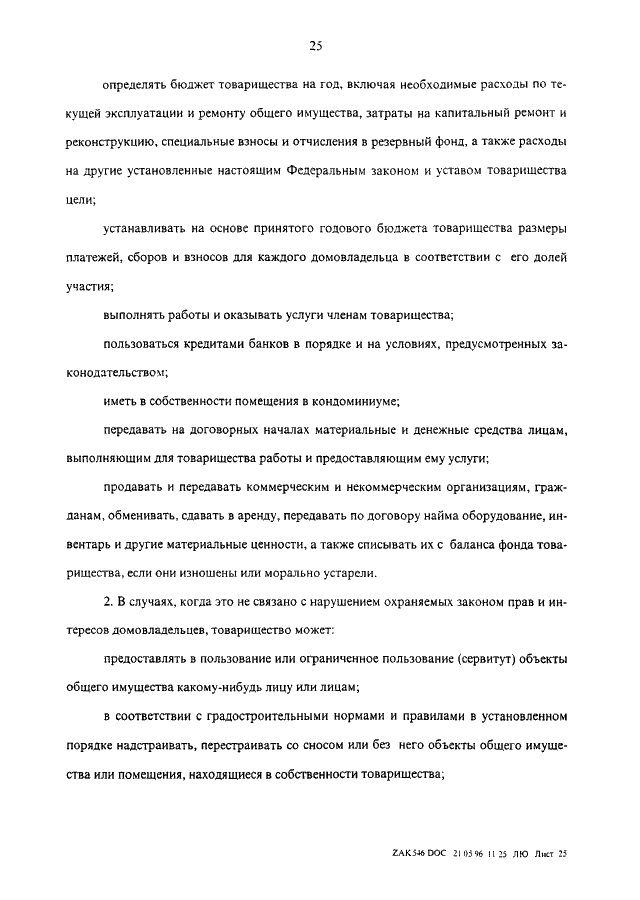 25

определять бюджет товарищества на год, включая необходимые расходы по текущей эксплуатации и ремонту общего имущества, затраты на капитальный ремонт и реконструкцию, специальные взносы и отчисления в резервный фонд, а также расходы на другие установленные настоящим Федеральным законом и уставом товарищества цели;

устанавливать на основе принятого годового бюджета товарищества размеры платежей, сборов и взносов для каждого домовладельца в соответствии с его долей участия;

выполнять работы и оказывать услуги членам товарищества;

пользоваться кредитами банков в порядке и на условиях, предусмотренных законодательством;

иметь в собственности помещения в кондоминиуме;

передавать на договорных началах материальные и денежные средства лицам, выполняющим для товарищества работы и предоставляющим ему услуги;

продавать и передавать коммерческим и некоммерческим организациям, гражданам, обменивать, сдавать в аренду, передавать по договору найма оборудование, инвентарь и другие материальные ценности, а также списывать их с баланса фонда товарищества, если они изношены или морально устарели.

2. В случаях, когда это не связано с нарушением охраняемых законом прав и интересов домовладельцев, товарищество может:

предоставлять в пользование или ограниченное пользование (сервитут) объекты общего имущества какому-нибудь лицу или лицам;

в соответствии с градостроительными нормами и правилами в установленном порядке надстраивать, перестраивать со сносом или без него объекты общего имущества или помещения, находящиеся в собственности товарищества;

ZAK546 DOC 21 05 96 11 25 ЛЮ Лист 25